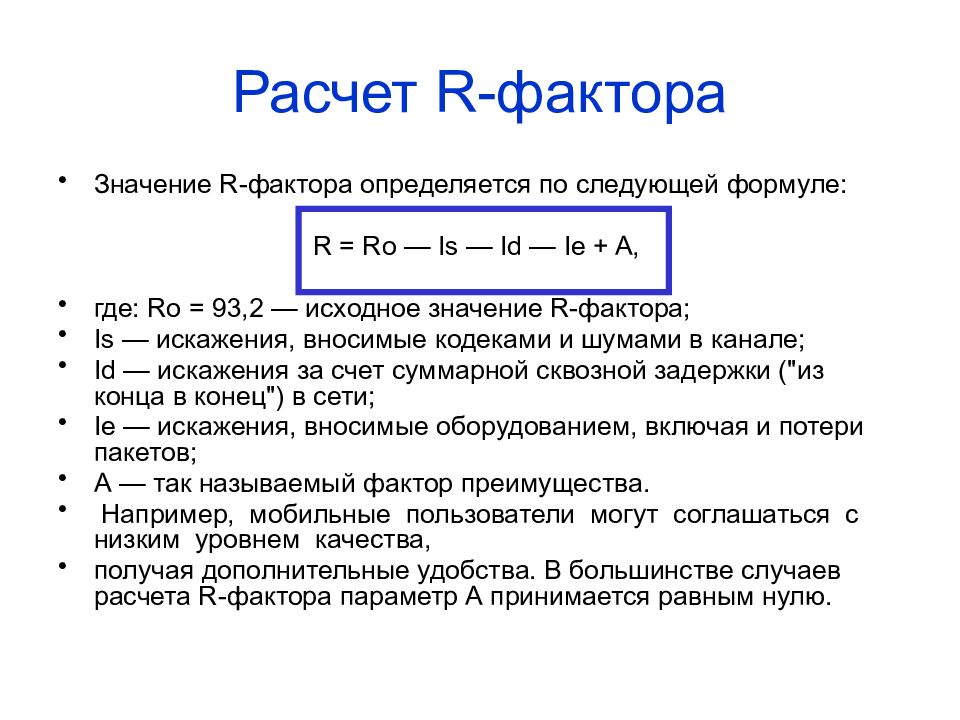 Расчет R-фактора

• Значение R-фактора определяется по следующей формуле:

R = Ro — Is — Id — Ie + A,

• где: Ro = 93,2 — исходное значение R-фактора;
• Is — искажения, вносимые кодеками и шумами в канале;
• Id — искажения за счет суммарной сквозной задержки ("из конца в конец") в сети;
• Ie — искажения, вносимые оборудованием, включая и потери пакетов;
• A — так называемый фактор преимущества.
• Например, мобильные пользователи могут соглашаться с низким уровнем качества,
• получая дополнительные удобства. В большинстве случаев расчета R-фактора параметр A принимается равным нулю.